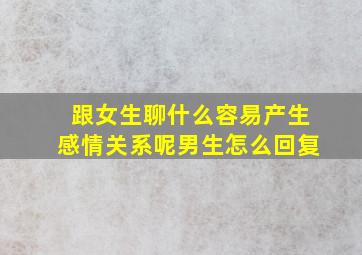 跟女生聊什么容易产生感情关系呢男生怎么回复